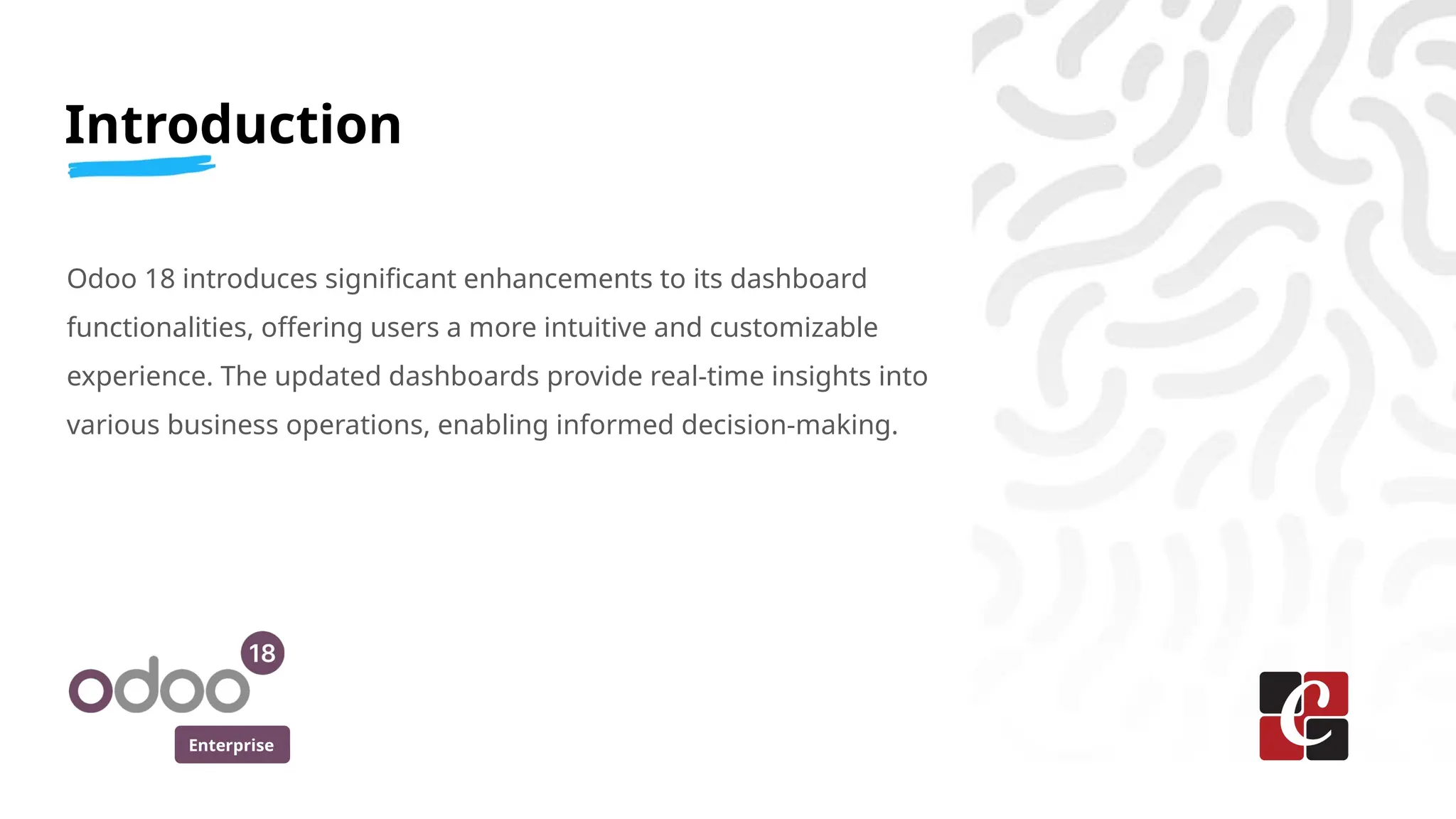 Introduction

Odoo 18 introduces significant enhancements to its dashboard functionalities, offering users a more intuitive and customizable experience. The updated dashboards provide real-time insights into various business operations, enabling informed decision-making.

odoo 18
Enterprise